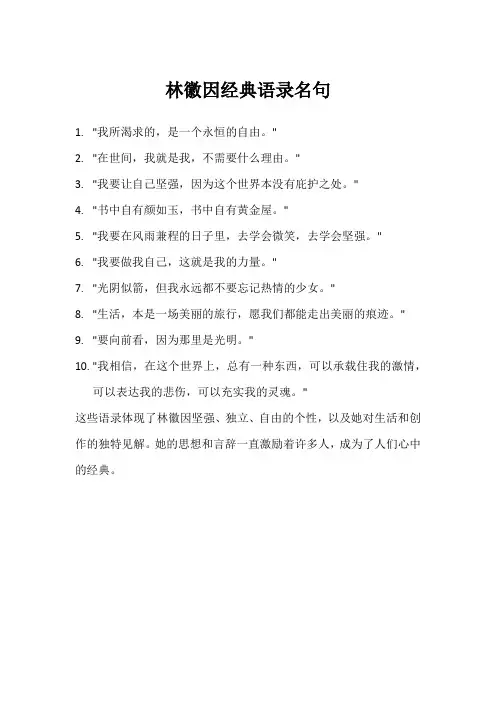 林徽因经典语录名句

1. "我所渴求的，是一个永恒的自由。"

2. "在世间，我就是我，不需要什么理由。"

3. "我要让自己坚强，因为这个世界本没有庇护之处。"

4. "书中自有颜如玉，书中自有黄金屋。"

5. "我要在风雨兼程的日子里，去学会微笑，去学会坚强。"

6. "我要做我自己，这就是我的力量。"

7. "光阴似箭，但我永远都不要忘记热情的少女。"

8. "生活，本是一场美丽的旅行，愿我们都能走出美丽的痕迹。"

9. "要向前看，因为那里是光明。"

10. "我相信，在这个世界上，总有一种东西，可以承载住我的激情，可以表达我的悲伤，可以充实我的灵魂。"

这些语录体现了林徽因坚强、独立、自由的个性，以及她对生活和创作的独特见解。她的思想和言辞一直激励着许多人，成为了人们心中的经典。